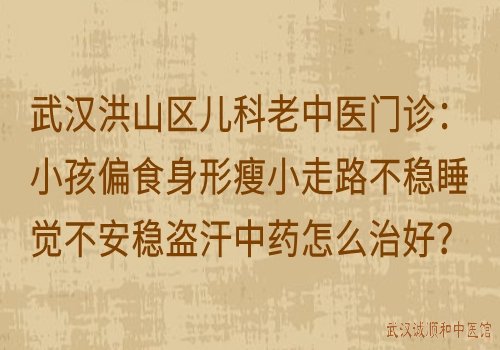 武汉洪山区儿科老中医门诊：小孩偏食身形瘦小走路不稳睡觉不安稳盗汗中药怎么治好？

武汉诚顺和中医馆